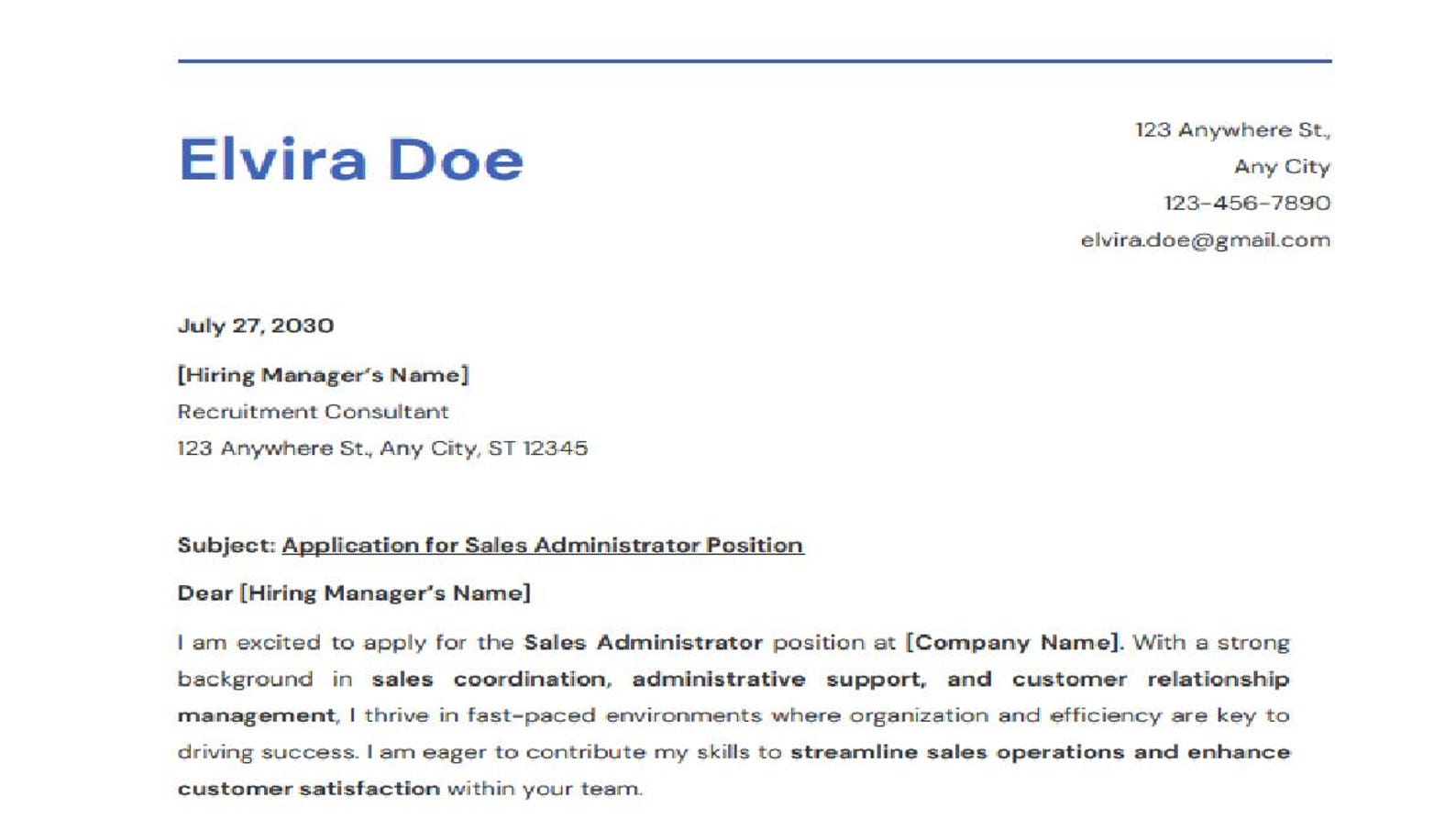 Elvira Doe

123 Anywhere St.,
Any City
123-456-7890
elvira.doe@gmail.com

July 27, 2030

[Hiring Manager's Name]
Recruitment Consultant
123 Anywhere St., Any City, ST 12345

Subject: Application for Sales Administrator Position

Dear [Hiring Manager's Name]

I am excited to apply for the Sales Administrator position at [Company Name]. With a strong background in sales coordination, administrative support, and customer relationship management, I thrive in fast-paced environments where organization and efficiency are key to driving success. I am eager to contribute my skills to streamline sales operations and enhance customer satisfaction within your team.